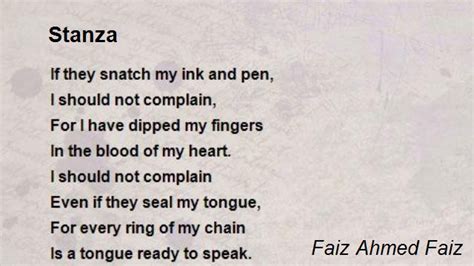 Stanza

If they snatch my ink and pen,
I should not complain,
For I have dipped my fingers
In the blood of my heart.
I should not complain
Even if they seal my tongue,
For every ring of my chain
Is a tongue ready to speak.

Faiz Ahmed Faiz